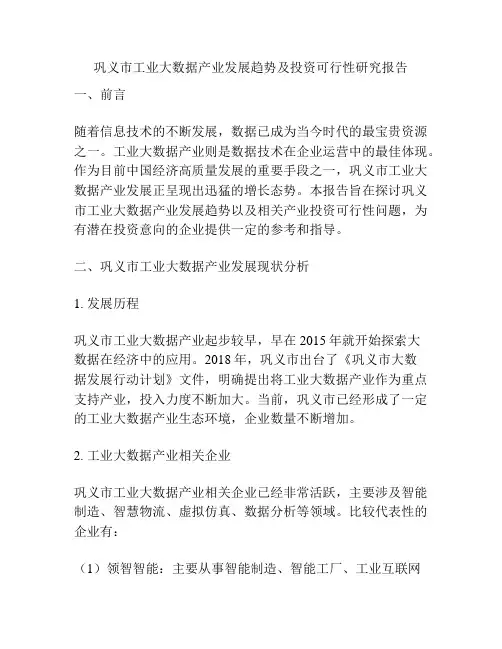 巩义市工业大数据产业发展趋势及投资可行性研究报告

一、前言

随着信息技术的不断发展，数据已成为当今时代的最宝贵资源之一。工业大数据产业则是数据技术在企业运营中的最佳体现。作为目前中国经济高质量发展的重要手段之一，巩义市工业大数据产业发展正呈现出迅猛的增长态势。本报告旨在探讨巩义市工业大数据产业发展趋势以及相关产业投资可行性问题，为有潜在投资意向的企业提供一定的参考和指导。

二、巩义市工业大数据产业发展现状分析

1. 发展历程

巩义市工业大数据产业起步较早，早在 2015 年就开始探索大数据在经济中的应用。2018 年，巩义市出台了《巩义市大数据发展行动计划》文件，明确提出将工业大数据产业作为重点支持产业，投入力度不断加大。当前，巩义市已经形成了一定的工业大数据产业生态环境，企业数量不断增加。

2. 工业大数据产业相关企业

巩义市工业大数据产业相关企业已经非常活跃，主要涉及智能制造、智慧物流、虚拟仿真、数据分析等领域。比较代表性的企业有：

（1）领智智能：主要从事智能制造、智能工厂、工业互联网